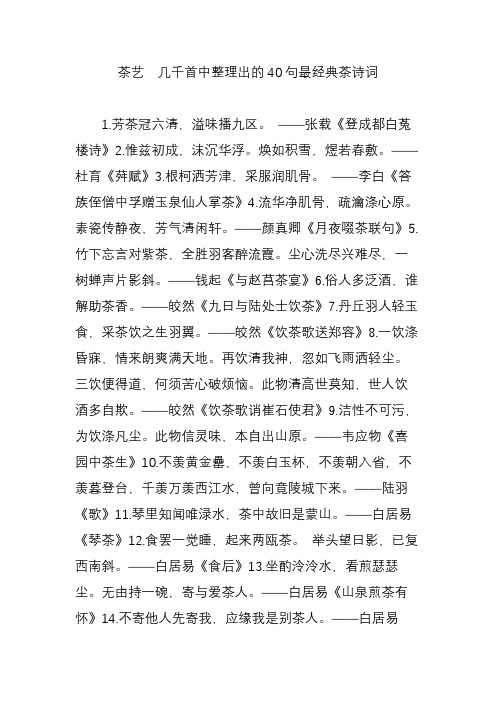 茶艺 几千首中整理出的40句最经典茶诗词

1.芳茶冠六清，溢味播九区。 ——张载《登成都白菟楼诗》2.惟兹初成，沫沉华浮。焕如积雪，煜若春敷。——杜育《荈赋》3.根柯洒芳津，采服润肌骨。 ——李白《答族侄僧中孚赠玉泉仙人掌茶》4.流华净肌骨，疏瀹涤心原。素瓷传静夜，芳气清闲轩。——颜真卿《月夜啜茶联句》5.竹下忘言对紫茶，全胜羽客醉流霞。尘心洗尽兴难尽，一树蝉声片影斜。——钱起《与赵莒茶宴》6.俗人多泛酒，谁解助茶香。——皎然《九日与陆处士饮茶》7.丹丘羽人轻玉食，采茶饮之生羽翼。——皎然《饮茶歌送郑容》8.一饮涤昏寐，情来朗爽满天地。再饮清我神，忽如飞雨洒轻尘。三饮便得道，何须苦心破烦恼。此物清高世莫知，世人饮酒多自欺。——皎然《饮茶歌诮崔石使君》9.洁性不可污，为饮涤凡尘。此物信灵味，本自出山原。——韦应物《喜园中茶生》10.不羡黄金罍，不羡白玉杯，不羡朝入省，不羡暮登台，千羡万羡西江水，曾向竟陵城下来。——陆羽《歌》11.琴里知闻唯渌水，茶中故旧是蒙山。——白居易《琴茶》12.食罢一觉睡，起来两瓯茶。 举头望日影，已复西南斜。——白居易《食后》13.坐酌泠泠水，看煎瑟瑟尘。无由持一碗，寄与爱茶人。——白居易《山泉煎茶有怀》14.不寄他人先寄我，应缘我是别茶人。——白居易